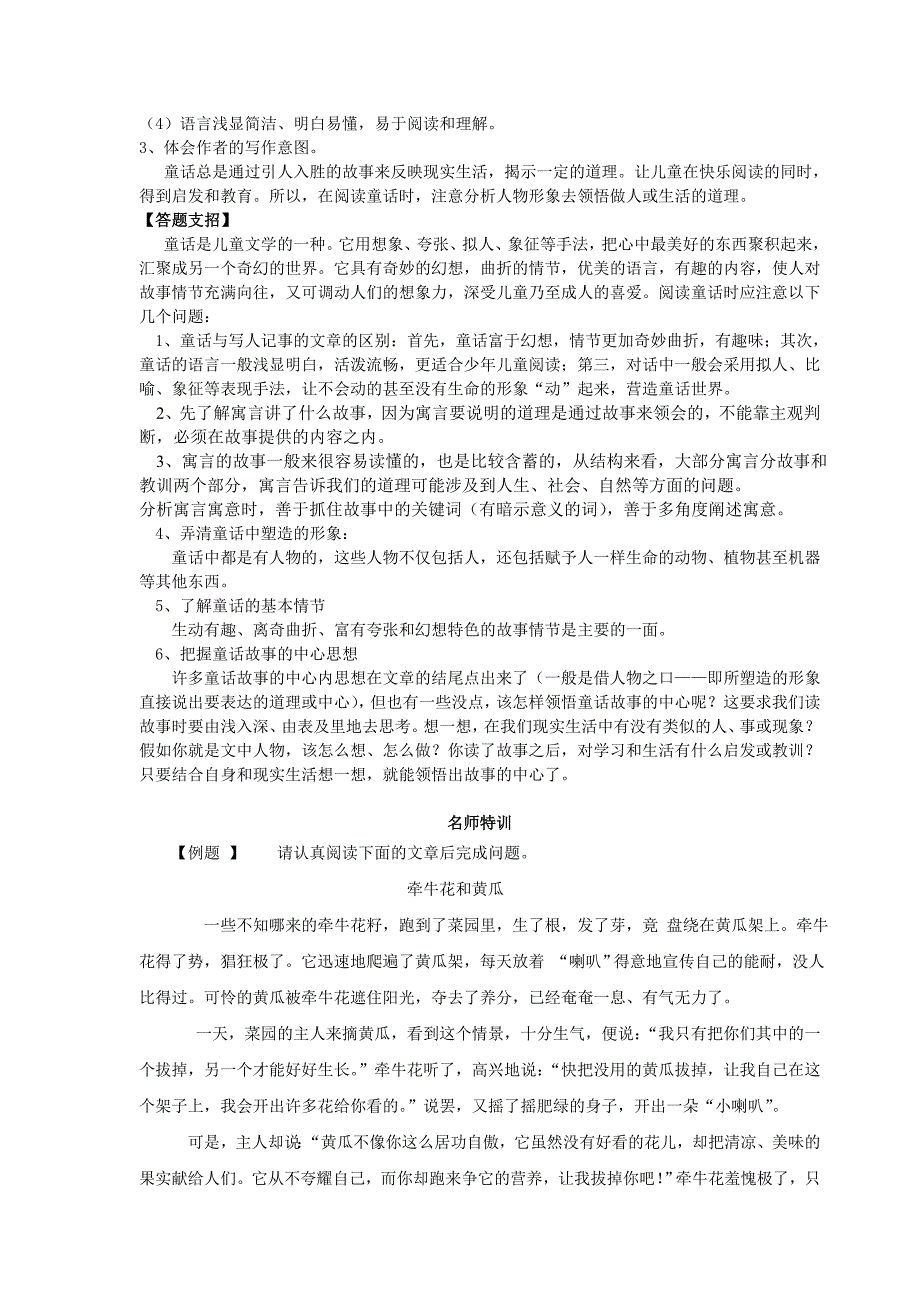 （4）语言浅显简洁、明白易懂，易于阅读和理解。
3、体会作者的写作意图。

童话总是通过引人入胜的故事来反映现实生活，揭示一定的道理。让儿童在快乐阅读的同时，得到启发和教育。所以，在阅读童话时，注意分析人物形象去领悟做人或生活的道理。

【答题支招】

童话是儿童文学的一种。它用想象、夸张、拟人、象征等手法，把心中最美好的东西聚积起来，汇聚成另一个奇幻的世界。它具有奇妙的幻想，曲折的情节，优美的语言，有趣的内容，使人对故事情节充满向往，又可调动人们的想象力，深受儿童乃至成人的喜爱。阅读童话时应注意以下几个问题：

1、童话与写人记事的文章的区别：首先，童话富于幻想，情节更加奇妙曲折，有趣味；其次，童话的语言一般浅显明白，活泼流畅，更适合少年儿童阅读；第三，对话中一般会采用拟人、比喻、象征等表现手法，让不会动的甚至没有生命的形象“动”起来，营造童话世界。

2、先了解寓言讲了什么故事，因为寓言要说明的道理是通过故事来领会的，不能靠主观判断，必须在故事提供的内容之内。

3、寓言的故事一般来很容易读懂的，也是比较含蓄的，从结构来看，大部分寓言分故事和教训两个部分，寓言告诉我们的道理可能涉及到人生、社会、自然等方面的问题。
分析寓言寓意时，善于抓住故事中的关键词（有暗示意义的词），善于多角度阐述寓意。

4、弄清童话中塑造的形象：

童话中都是有人物的，这些人物不仅包括人，还包括赋予人一样生命的动物、植物甚至机器等其他东西。

5、了解童话的基本情节

生动有趣、离奇曲折、富有夸张和幻想特色的故事情节是主要的一面。

6、把握童话故事的中心思想

许多童话故事的中心内思想在文章的结尾点出来了（一般是借人物之口——即所塑造的形象直接说出要表达的道理或中心），但也有一些没点，该怎样领悟童话故事的中心呢？这要求我们读故事时要由浅入深、由表及里地去思考。想一想，在我们现实生活中有没有类似的人、事或现象？假如你就是文中人物，该怎么想、怎么做？你读了故事之后，对学习和生活有什么启发或教训？只要结合自身和现实生活想一想，就能领悟出故事的中心了。

名师特训

【例题 】 请认真阅读下面的文章后完成问题。

牵牛花和黄瓜

一些不知哪来的牵牛花籽，跑到了菜园里，生了根，发了芽，竟 盘绕在黄瓜架上。牵牛花得了势，猖狂极了。它迅速地爬遍了黄瓜架，每天放着 “喇叭”得意地宣传自己的能耐，没人比得过。可怜的黄瓜被牵牛花遮住阳光，夺去了养分，已经奄奄一息、有气无力了。

一天，菜园的主人来摘黄瓜，看到这个情景，十分生气，便说：“我只有把你们其中的一个拔掉，另一个才能好好生长。”牵牛花听了，高兴地说：“快把没用的黄瓜拔掉，让我自己在这个架子上，我会开出许多花给你看的。”说罢，又摇了摇肥绿的身子，开出一朵“小喇叭”。

可是，主人却说“黄瓜不像你这么居功自傲，它虽然没有好看的花儿，却把清凉、美味的果实献给人们。它从不夸耀自己，而你却跑来争它的营养，让我拔掉你吧！”牵牛花羞愧极了，只